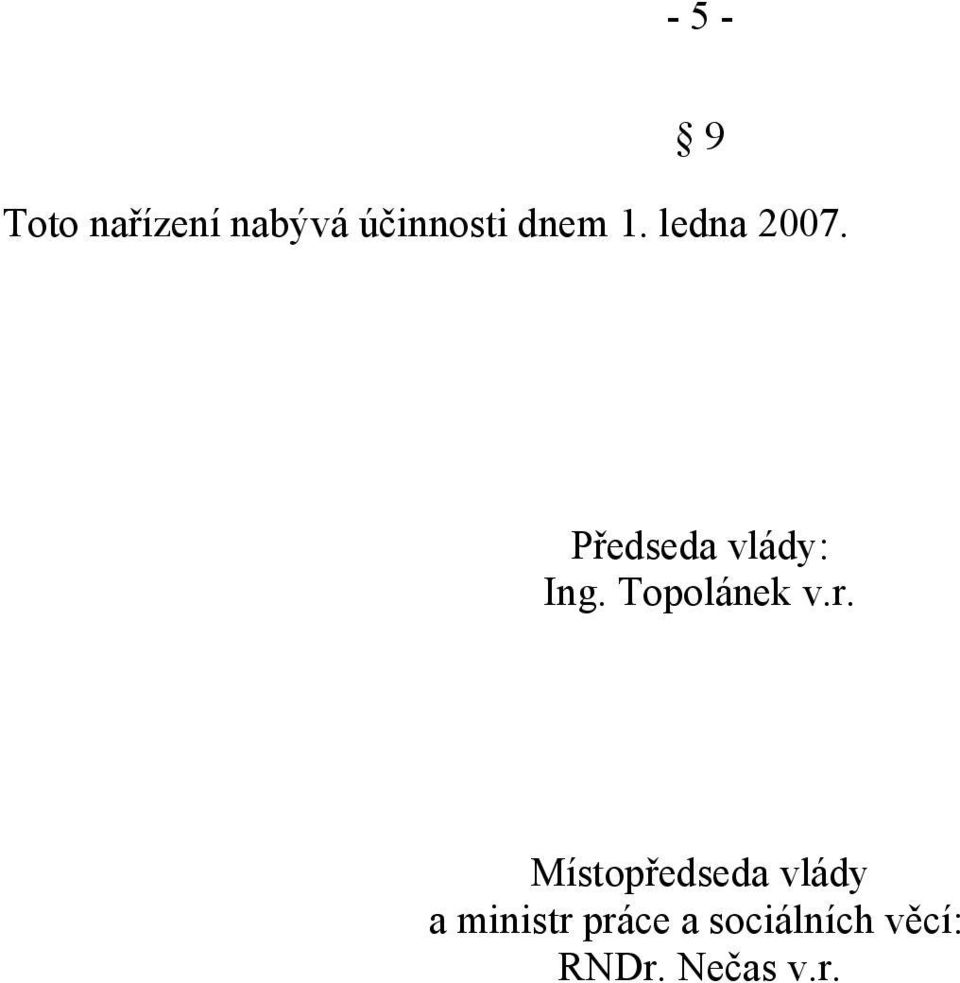 - 5 -

§ 9

Toto nařízení nabývá účinnosti dnem 1. ledna 2007.

Předseda vlády:
Ing. Topolánek v.r.

Místopředseda vlády
a ministr práce a sociálních věcí:
RNDr. Nečas v.r.